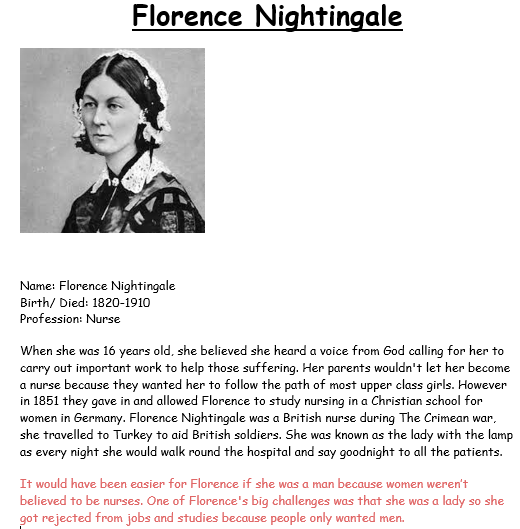 Florence Nightingale

Name: Florence Nightingale
Birth/ Died: 1820-1910
Profession: Nurse

When she was 16 years old, she believed she heard a voice from God calling for her to carry out important work to help those suffering. Her parents wouldn't let her become a nurse because they wanted her to follow the path of most upper class girls. However in 1851 they gave in and allowed Florence to study nursing in a Christian school for women in Germany. Florence Nightingale was a British nurse during The Crimean war, she travelled to Turkey to aid British soldiers. She was known as the lady with the lamp as every night she would walk round the hospital and say goodnight to all the patients.

It would have been easier for Florence if she was a man because women weren't believed to be nurses. One of Florence's big challenges was that she was a lady so she got rejected from jobs and studies because people only wanted men.